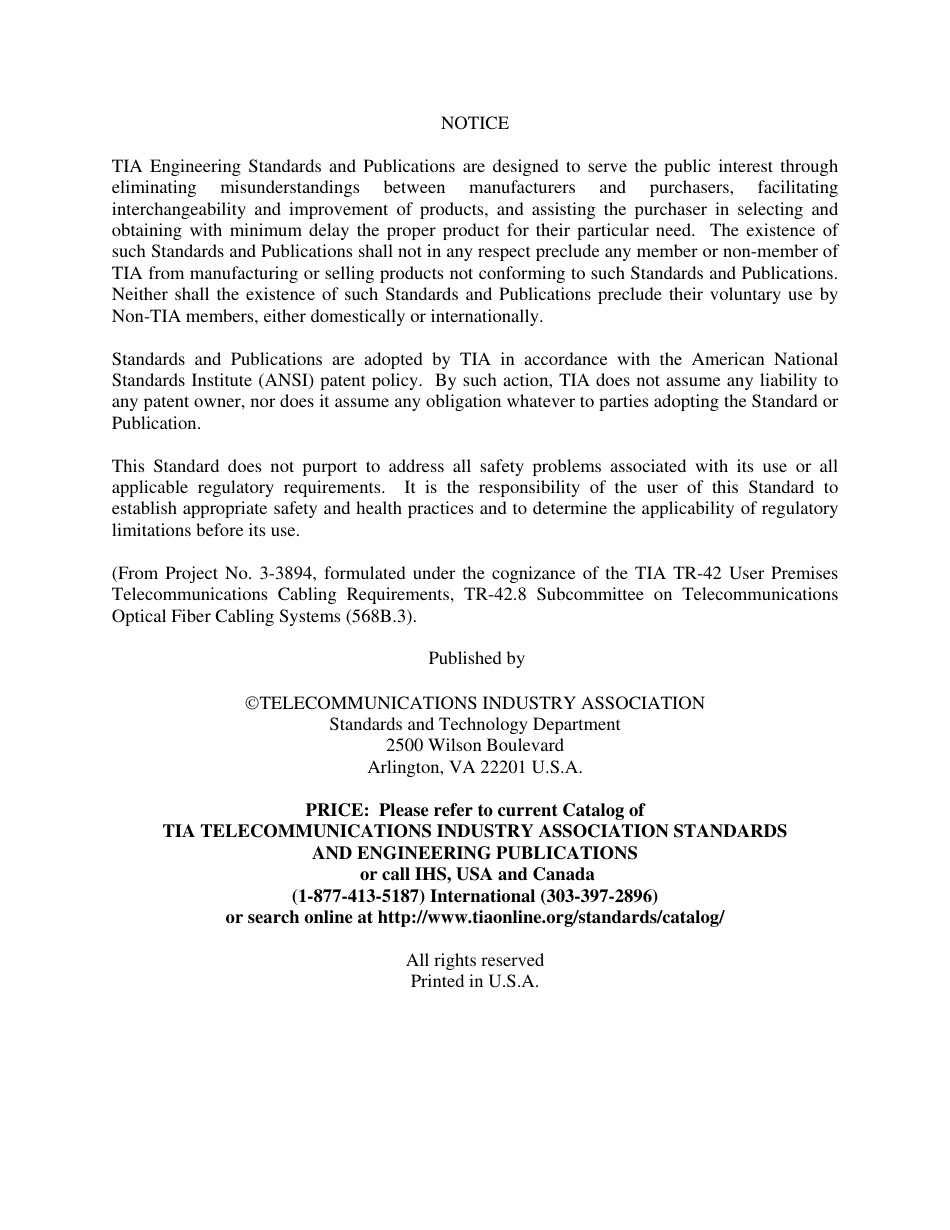 NOTICE

TIA Engineering Standards and Publications are designed to serve the public interest through eliminating misunderstandings between manufacturers and purchasers, facilitating interchangeability and improvement of products, and assisting the purchaser in selecting and obtaining with minimum delay the proper product for their particular need. The existence of such Standards and Publications shall not in any respect preclude any member or non-member of TIA from manufacturing or selling products not conforming to such Standards and Publications. Neither shall the existence of such Standards and Publications preclude their voluntary use by Non-TIA members, either domestically or internationally.

Standards and Publications are adopted by TIA in accordance with the American National Standards Institute (ANSI) patent policy. By such action, TIA does not assume any liability to any patent owner, nor does it assume any obligation whatever to parties adopting the Standard or Publication.

This Standard does not purport to address all safety problems associated with its use or all applicable regulatory requirements. It is the responsibility of the user of this Standard to establish appropriate safety and health practices and to determine the applicability of regulatory limitations before its use.

(From Project No. 3-3894, formulated under the cognizance of the TIA TR-42 User Premises Telecommunications Cabling Requirements, TR-42.8 Subcommittee on Telecommunications Optical Fiber Cabling Systems (568B.3).

Published by

©TELECOMMUNICATIONS INDUSTRY ASSOCIATION
Standards and Technology Department
2500 Wilson Boulevard
Arlington, VA 22201 U.S.A.

PRICE: Please refer to current Catalog of
TIA TELECOMMUNICATIONS INDUSTRY ASSOCIATION STANDARDS AND ENGINEERING PUBLICATIONS
or call IHS, USA and Canada
(1-877-413-5187) International (303-397-2896)
or search online at http://www.tiaonline.org/standards/catalog/

All rights reserved
Printed in U.S.A.